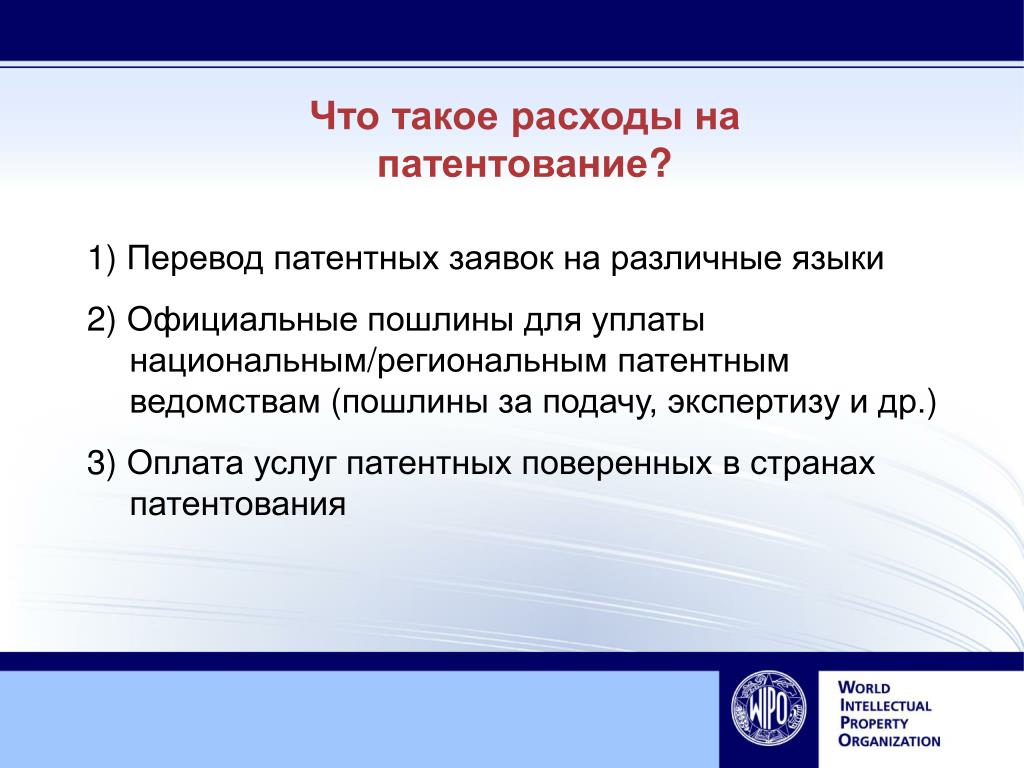 Что такое расходы на патентование?

1) Перевод патентных заявок на различные языки

2) Официальные пошлины для уплаты национальным/региональным патентным ведомствам (пошлины за подачу, экспертизу и др.)

3) Оплата услуг патентных поверенных в странах патентования

WIPO

WORLD INTELLECTUAL PROPERTY ORGANIZATION